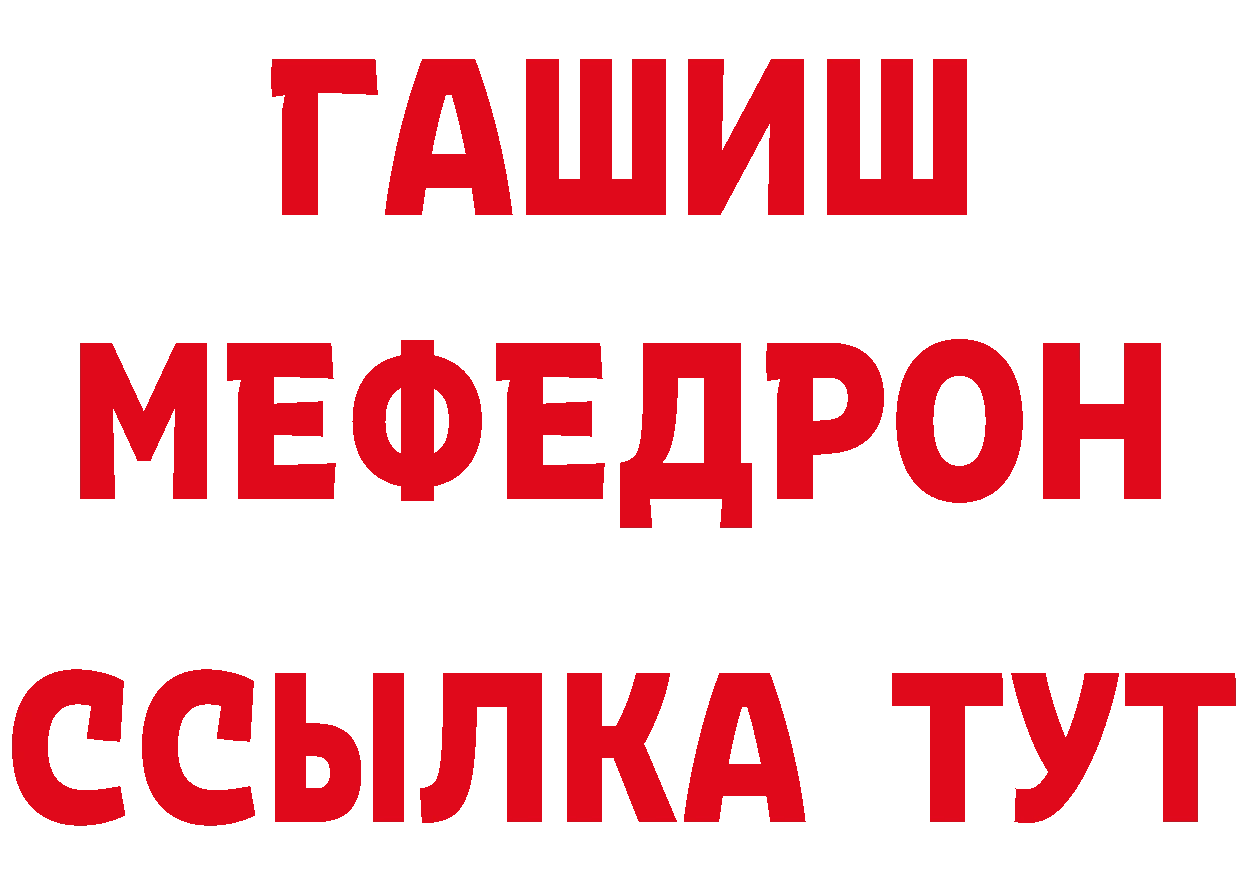 ГАШИШ
МЕФЕДРОН
ССЫЛКА ТУТ